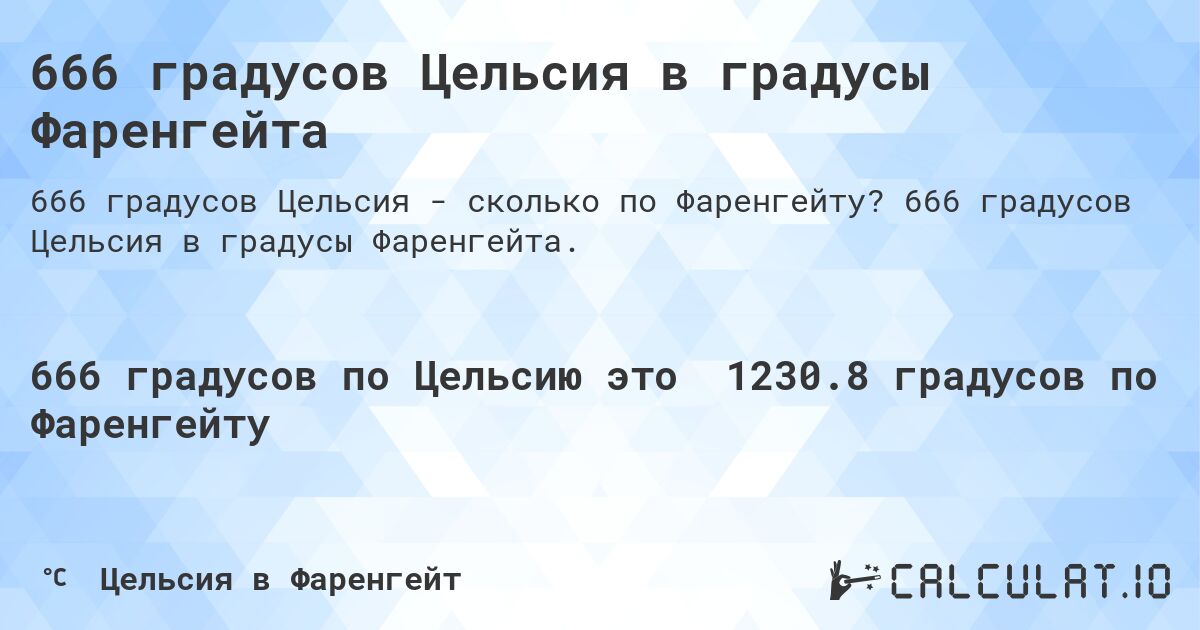 666 градусов Цельсия в градусы Фаренгейта

666 градусов Цельсия - сколько по Фаренгейту? 666 градусов Цельсия в градусы Фаренгейта.

666 градусов по Цельсию это 1230.8 градусов по Фаренгейту

℃ Цельсия в Фаренгейт

CALCULAT.IO